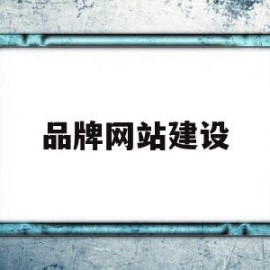 品牌网站建设